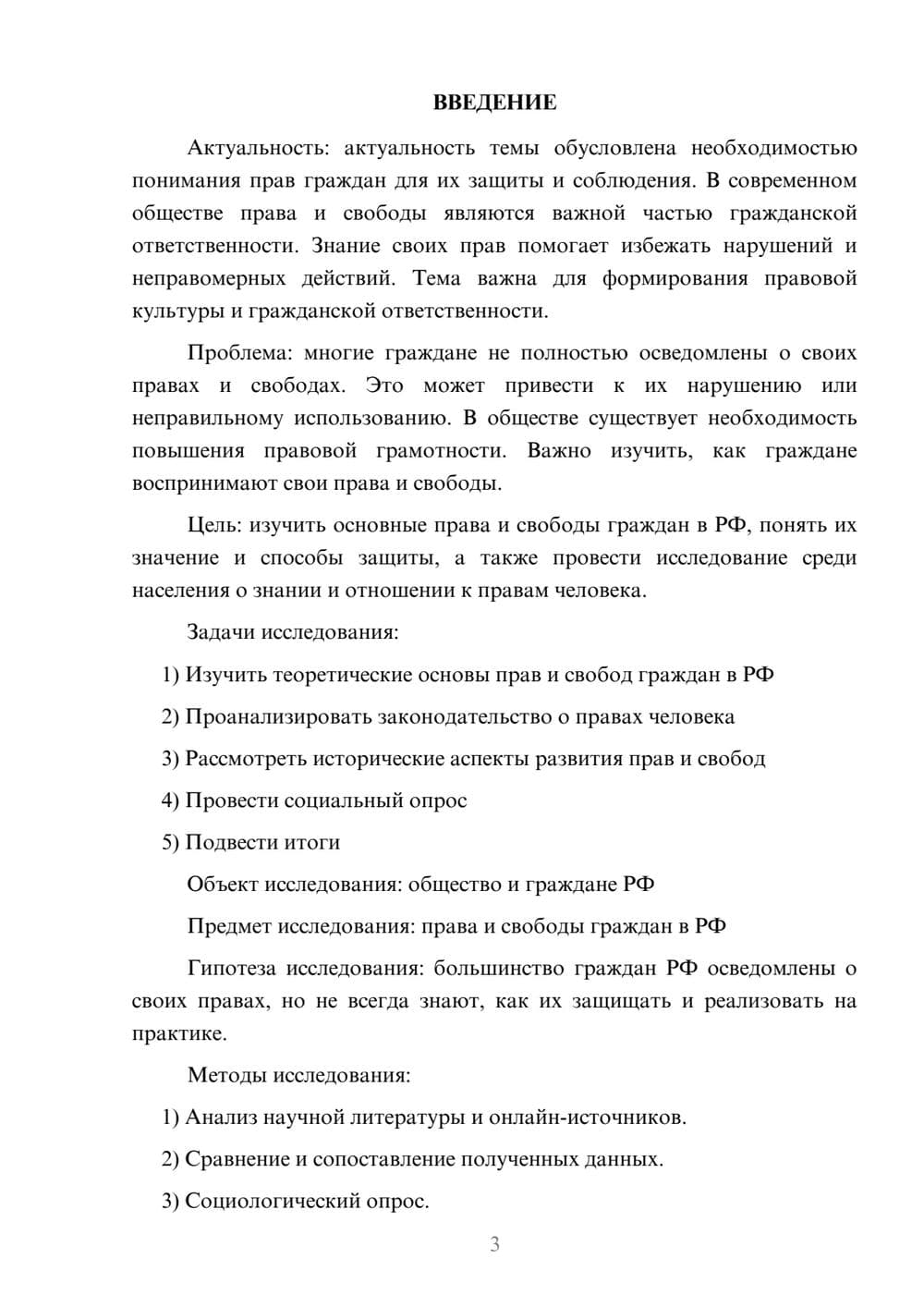 ВВЕДЕНИЕ

Актуальность: актуальность темы обусловлена необходимостью понимания прав граждан для их защиты и соблюдения. В современном обществе права и свободы являются важной частью гражданской ответственности. Знание своих прав помогает избежать нарушений и неправомерных действий. Тема важна для формирования правовой культуры и гражданской ответственности.

Проблема: многие граждане не полностью осведомлены о своих правах и свободах. Это может привести к их нарушению или неправильному использованию. В обществе существует необходимость повышения правовой грамотности. Важно изучить, как граждане воспринимают свои права и свободы.

Цель: изучить основные права и свободы граждан в РФ, понять их значение и способы защиты, а также провести исследование среди населения о знании и отношении к правам человека.

Задачи исследования:

1) Изучить теоретические основы прав и свобод граждан в РФ

2) Проанализировать законодательство о правах человека

3) Рассмотреть исторические аспекты развития прав и свобод

4) Провести социальный опрос

5) Подвести итоги

Объект исследования: общество и граждане РФ

Предмет исследования: права и свободы граждан в РФ

Гипотеза исследования: большинство граждан РФ осведомлены о своих правах, но не всегда знают, как их защищать и реализовать на практике.

Методы исследования:

1) Анализ научной литературы и онлайн-источников.

2) Сравнение и сопоставление полученных данных.

3) Социологический опрос.

3